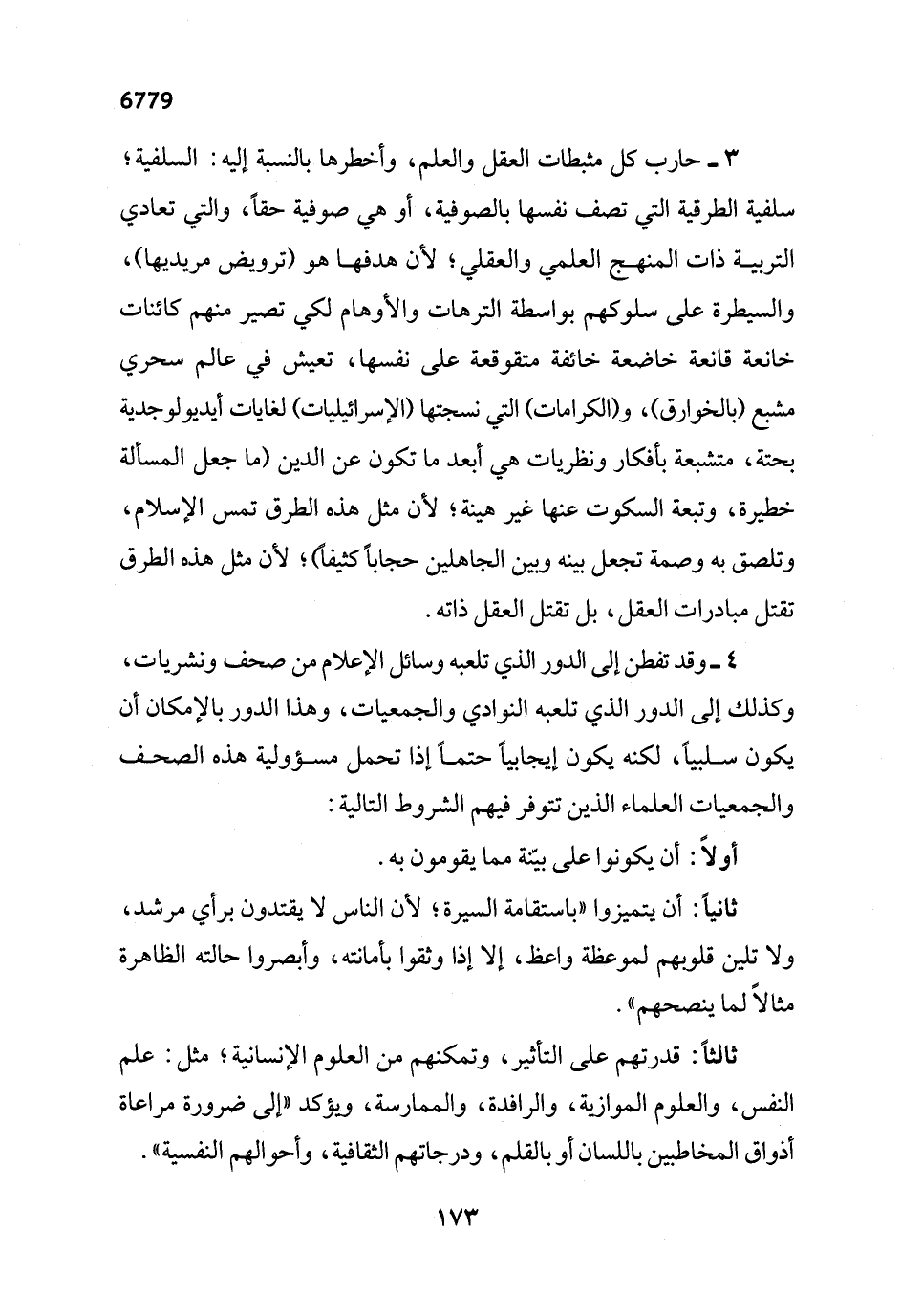 6779

٣ ـ حارب كل مثبطات العقل والعلم، وأخطرها بالنسبة إليه: السلفية؛ سلفية الطرقية التي تصف نفسها بالصوفية، أو هي صوفية حقاً، والتي تعادي التربية ذات المنهج العلمي والعقلي؛ لأن هدفها هو (ترويض مريديها)، والسيطرة على سلوكهم بواسطة الترهات والأوهام لكي تصير منهم كائنات خانعة قانعة خاضعة خائفة متقوقعة على نفسها، تعيش في عالم سحري مشبع (بالخوارق)، و(الكرامات) التي نسجتها (الإسرائيليات) لغايات أيديولوجدية بحتة، متشبعة بأفكار ونظريات هي أبعد ما تكون عن الدين (ما جعل المسألة خطيرة، وتبعة السكوت عنها غير هينة؛ لأن مثل هذه الطرق تمس الإسلام، وتلصق به وصمة تجعل بينه وبين الجاهلين حجاباً كثيفاً)؛ لأن مثل هذه الطرق تقتل مبادرات العقل، بل تقتل العقل ذاته.

٤ ـ وقد تفطن إلى الدور الذي تلعبه وسائل الإعلام من صحف ونشريات، وكذلك إلى الدور الذي تلعبه النوادي والجمعيات، وهذا الدور بالإمكان أن يكون سلبياً، لكنه يكون إيجابياً حتماً إذا تحمل مسؤولية هذه الصحف والجمعيات العلماء الذين تتوفر فيهم الشروط التالية:

أولاً: أن يكونوا على بيّنة مما يقومون به.

ثانياً: أن يتميزوا «باستقامة السيرة؛ لأن الناس لا يقتدون برأي مرشد، ولا تلين قلوبهم لموعظة واعظ، إلا إذا وثقوا بأمانته، وأبصروا حالته الظاهرة مثالاً لما ينصحهم».

ثالثاً: قدرتهم على التأثير، وتمكنهم من العلوم الإنسانية؛ مثل: علم النفس، والعلوم الموازية، والرافدة، والممارسة، ويؤكد «إلى ضرورة مراعاة أذواق المخاطبين باللسان أو بالقلم، ودرجاتهم الثقافية، وأحوالهم النفسية».

١٧٣